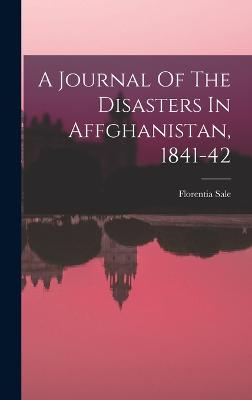 A Journal Of The Disasters In Affghanistan, 1841-42

Florentia Sale